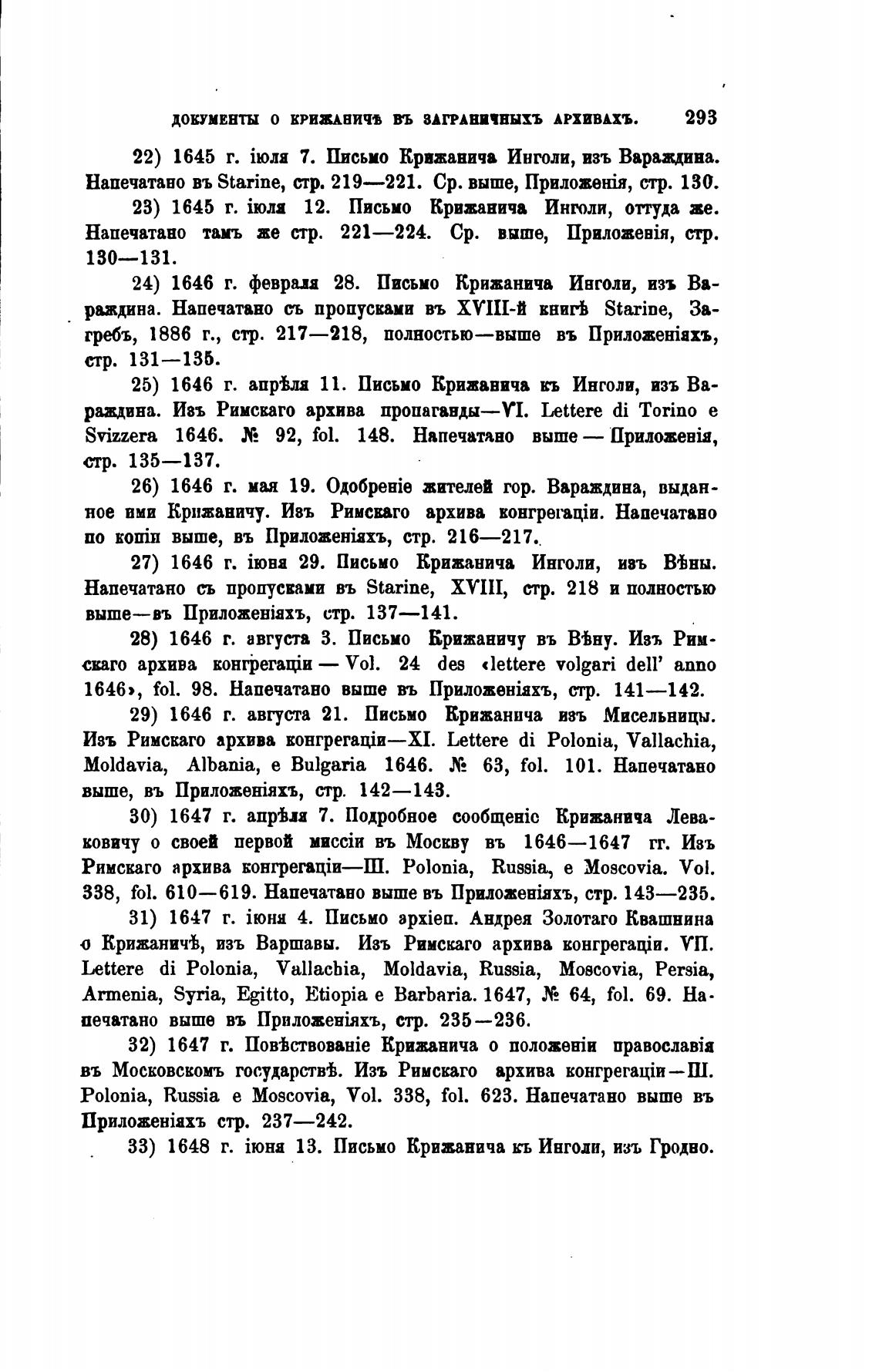 ДОКУМЕНТЫ О КРИЖАНИЧѢ ВЪ ЗАГРАНИЧНЫХЪ АРХИВАХЪ. 293

22) 1645 г. іюля 7. Письмо Крижанича Инголи, изъ Вараждина. Напечатано въ Starine, стр. 219—221. Ср. выше, Приложенія, стр. 130.

23) 1645 г. іюля 12. Письмо Крижанича Инголи, оттуда же. Напечатано тамъ же стр. 221—224. Ср. выше, Приложенія, стр. 130—131.

24) 1646 г. февраля 28. Письмо Крижанича Инголи, изъ Вараждина. Напечатано съ пропусками въ XVIII-й книгѣ Starine, Загребъ, 1886 г., стр. 217—218, полностью—выше въ Приложеніяхъ, стр. 131—135.

25) 1646 г. апрѣля 11. Письмо Крижанича къ Инголи, изъ Вараждина. Изъ Римскаго архива пропаганды—VI. Lettere di Torino e Svizzera 1646. № 92, fol. 148. Напечатано выше — Приложенія, стр. 135—137.

26) 1646 г. мая 19. Одобреніе жителей гор. Вараждина, выданное ими Крижаничу. Изъ Римскаго архива конгрегаціи. Напечатано по копіи выше, въ Приложеніяхъ, стр. 216—217.

27) 1646 г. іюня 29. Письмо Крижанича Инголи, изъ Вѣны. Напечатано съ пропусками въ Starine, XVIII, стр. 218 и полностью выше—въ Приложеніяхъ, стр. 137—141.

28) 1646 г. августа 3. Письмо Крижаничу въ Вѣну. Изъ Римскаго архива конгрегаціи — Vol. 24 des «lettere volgari dell' anno 1646», fol. 98. Напечатано выше въ Приложеніяхъ, стр. 141—142.

29) 1646 г. августа 21. Письмо Крижанича изъ Мисельницы. Изъ Римскаго архива конгрегаціи—XI. Lettere di Polonia, Vallachia, Moldavia, Albania, e Bulgaria 1646. № 63, fol. 101. Напечатано выше, въ Приложеніяхъ, стр. 142—143.

30) 1647 г. апрѣля 7. Подробное сообщеніе Крижанича Леваковичу о своей первой миссіи въ Москву въ 1646—1647 гг. Изъ Римскаго архива конгрегаціи—III. Polonia, Russia, e Moscovia. Vol. 338, fol. 610—619. Напечатано выше въ Приложеніяхъ, стр. 143—235.

31) 1647 г. іюня 4. Письмо архіеп. Андрея Золотаго Квашнина о Крижаничѣ, изъ Варшавы. Изъ Римскаго архива конгрегаціи. VII. Lettere di Polonia, Vallachia, Moldavia, Russia, Moscovia, Persia, Armenia, Syria, Egitto, Etiopia e Barbaria. 1647, № 64, fol. 69. Напечатано выше въ Приложеніяхъ, стр. 235—236.

32) 1647 г. Повѣствованіе Крижанича о положеніи православія въ Московскомъ государствѣ. Изъ Римскаго архива конгрегаціи—III. Polonia, Russia e Moscovia, Vol. 338, fol. 623. Напечатано выше въ Приложеніяхъ стр. 237—242.

33) 1648 г. іюня 13. Письмо Крижанича къ Инголи, изъ Гродно.